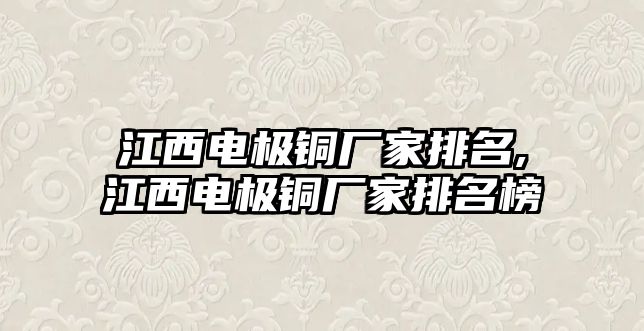 江西电极铜厂家排名,
江西电极铜厂家排名榜